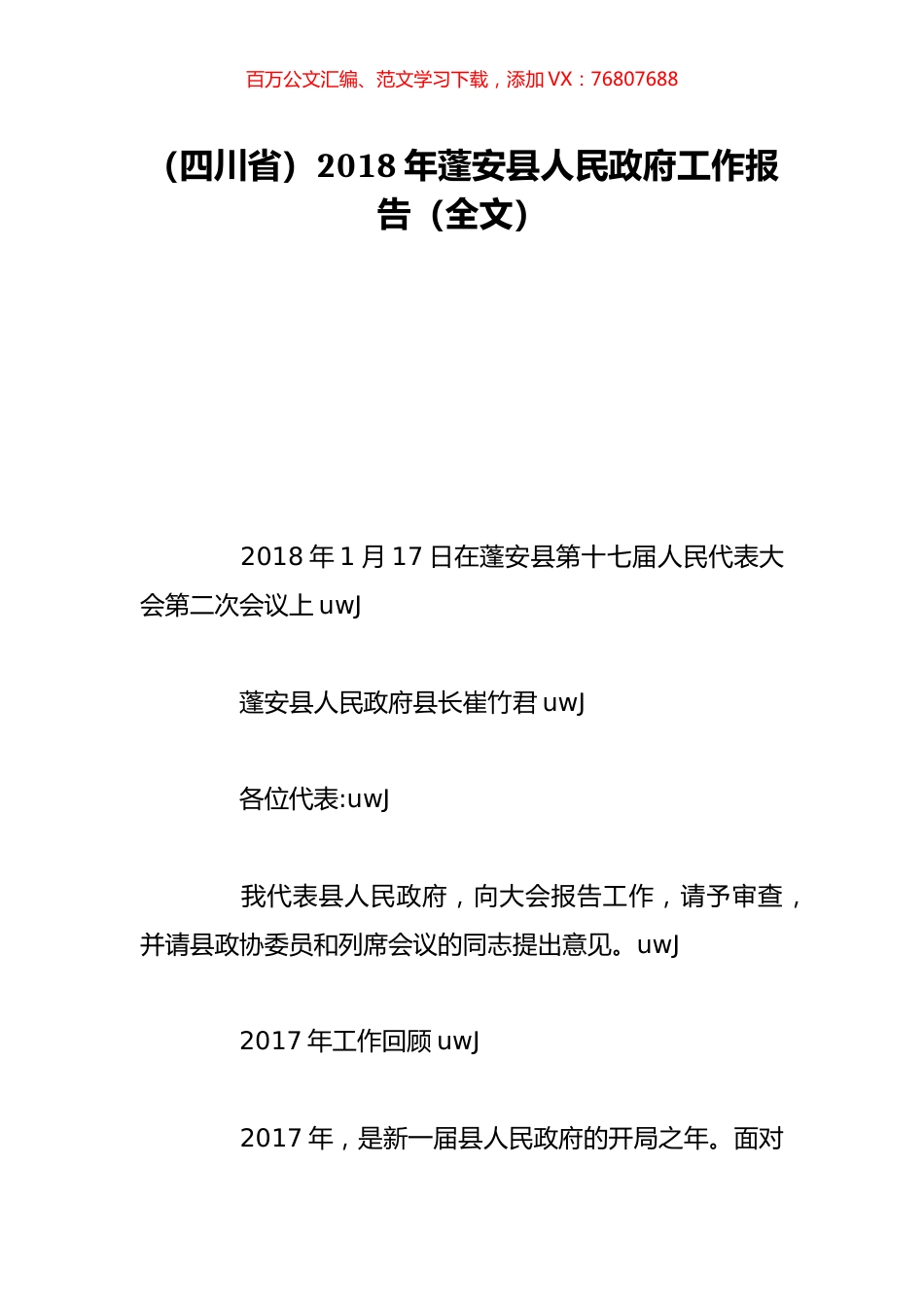 百万公文汇编、范文学习下载，添加 VX：76807688

（四川省）2018 年蓬安县人民政府工作报告（全文）

2018 年 1 月 17 日在蓬安县第十七届人民代表大会第二次会议上 uwJ

蓬安县人民政府县长崔竹君 uwJ

各位代表:uwJ

我代表县人民政府，向大会报告工作，请予审查，并请县政协委员和列席会议的同志提出意见。uwJ

2017 年工作回顾 uwJ

2017 年，是新一届县人民政府的开局之年。面对